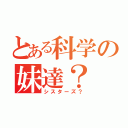 とある科学の
妹達？
シスターズ？